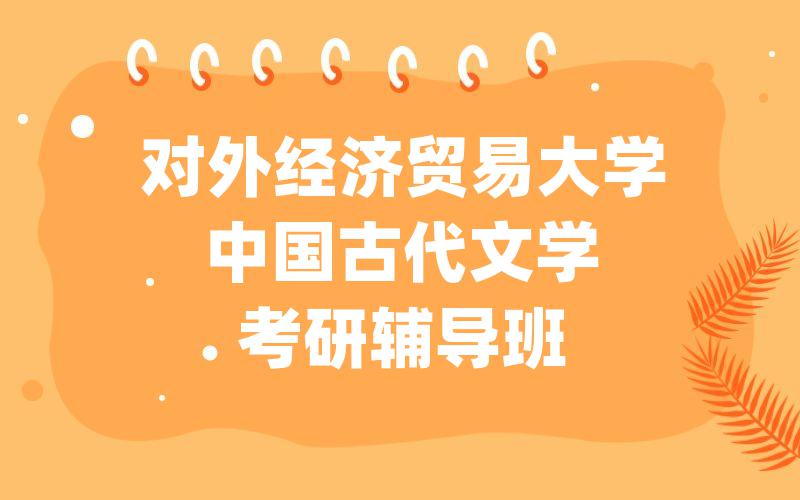 对外经济贸易大学
中国古代文学
考研辅导班